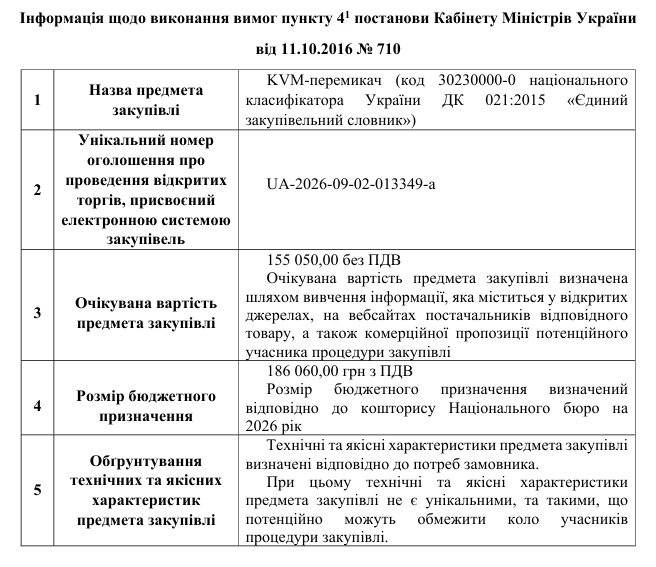 Інформація щодо виконання вимог пункту $4^{1}$ постанови Кабінету Міністрів України від 11.10.2016 № 710

| 1 | Назва предмета закупівлі | KVM-перемикач (код 30230000-0 національного класифікатора України ДК 021:2015 «Єдиний закупівельний словник») |
|---|---|---|
| 2 | Унікальний номер оголошення про проведення відкритих торгів, присвоєний електронною системою закупівель | UA-2026-09-02-013349-a |
| 3 | Очікувана вартість предмета закупівлі | 155 050,00 без ПДВ Очікувана вартість предмета закупівлі визначена шляхом вивчення інформації, яка міститься у відкритих джерелах, на вебсайтах постачальників відповідного товару, а також комерційної пропозиції потенційного учасника процедури закупівлі |
| 4 | Розмір бюджетного призначення | 186 060,00 грн з ПДВ Розмір бюджетного призначення визначений відповідно до кошторису Національного бюро на 2026 рік |
| 5 | Обґрунтування технічних та якісних характеристик предмета закупівлі | Технічні та якісні характеристики предмета закупівлі визначені відповідно до потреб замовника. При цьому технічні та якісні характеристики предмета закупівлі не є унікальними, та такими, що потенційно можуть обмежити коло учасників процедури закупівлі. |